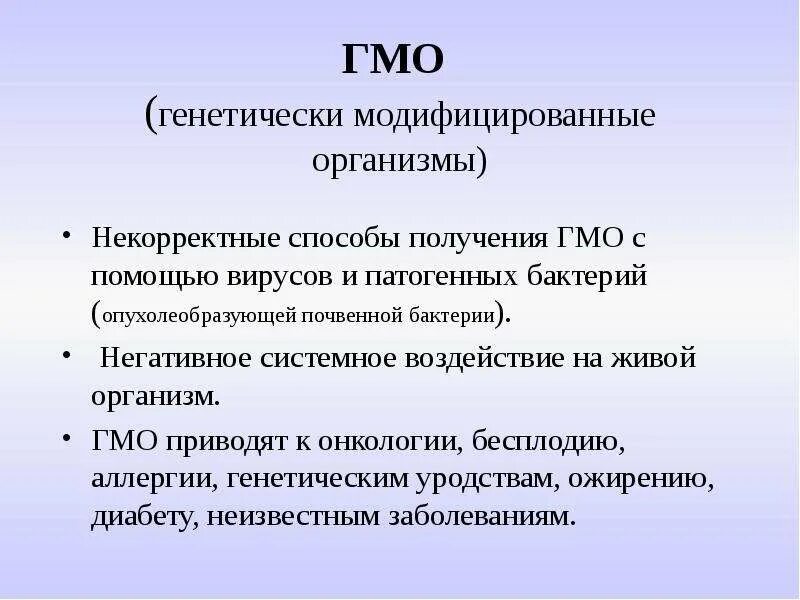 ГМО
(генетически модифицированные организмы)

• Некорректные способы получения ГМО с помощью вирусов и патогенных бактерий (опухолеобразующей почвенной бактерии).

• Негативное системное воздействие на живой организм.

• ГМО приводят к онкологии, бесплодию, аллергии, генетическим уродствам, ожирению, диабету, неизвестным заболеваниям.